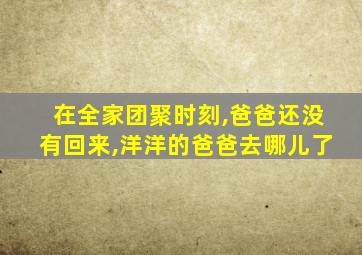 在全家团聚时刻,爸爸还没有回来,洋洋的爸爸去哪儿了